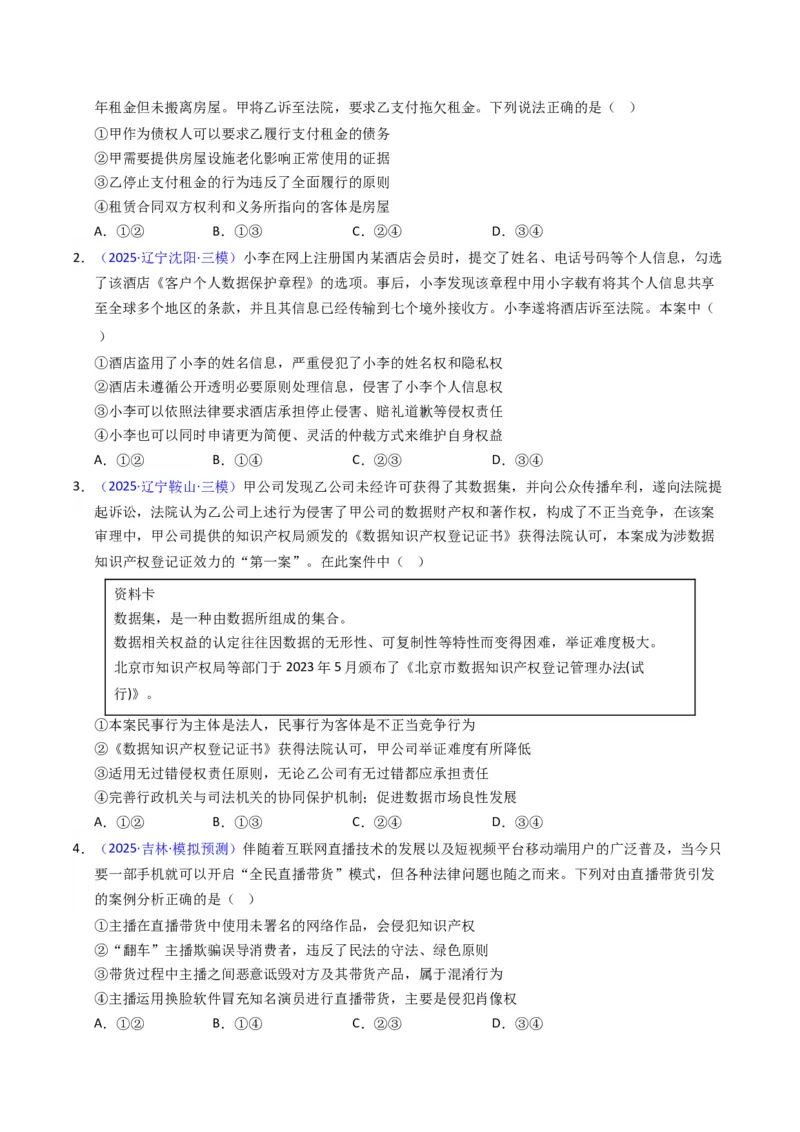 年租金但未搬离房屋。甲将乙诉至法院，要求乙支付拖欠租金。下列说法正确的是（ ）

①甲作为债权人可以要求乙履行支付租金的债务

②甲需要提供房屋设施老化影响正常使用的证据

③乙停止支付租金的行为违反了全面履行的原则

④租赁合同双方权利和义务所指向的客体是房屋

A．①②　B．①③　C．②④　D．③④

2．（2025·辽宁沈阳·三模）小李在网上注册国内某酒店会员时，提交了姓名、电话号码等个人信息，勾选了该酒店《客户个人数据保护章程》的选项。事后，小李发现该章程中用小字载有将其个人信息共享至全球多个地区的条款，并且其信息已经传输到七个境外接收方。小李遂将酒店诉至法院。本案中（ ）

①酒店盗用了小李的姓名信息，严重侵犯了小李的姓名权和隐私权

②酒店未遵循公开透明必要原则处理信息，侵害了小李个人信息权

③小李可以依照法律要求酒店承担停止侵害、赔礼道歉等侵权责任

④小李也可以同时申请更为简便、灵活的仲裁方式来维护自身权益

A．①②　B．①④　C．②③　D．③④

3．（2025·辽宁鞍山·三模）甲公司发现乙公司未经许可获得了其数据集，并向公众传播牟利，遂向法院提起诉讼，法院认为乙公司上述行为侵害了甲公司的数据财产权和著作权，构成了不正当竞争，在该案审理中，甲公司提供的知识产权局颁发的《数据知识产权登记证书》获得法院认可，本案成为涉数据知识产权登记证效力的“第一案”。在此案件中（ ）

资料卡
数据集，是一种由数据所组成的集合。
数据相关权益的认定往往因数据的无形性、可复制性等特性而变得困难，举证难度极大。
北京市知识产权局等部门于2023年5月颁布了《北京市数据知识产权登记管理办法(试行)》。

①本案民事行为主体是法人，民事行为客体是不正当竞争行为

②《数据知识产权登记证书》获得法院认可，甲公司举证难度有所降低

③适用无过错侵权责任原则，无论乙公司有无过错都应承担责任

④完善行政机关与司法机关的协同保护机制；促进数据市场良性发展

A．①②　B．①③　C．②④　D．③④

4．（2025·吉林·模拟预测）伴随着互联网直播技术的发展以及短视频平台移动端用户的广泛普及，当今只要一部手机就可以开启“全民直播带货”模式，但各种法律问题也随之而来。下列对由直播带货引发的案例分析正确的是（ ）

①主播在直播带货中使用未署名的网络作品，会侵犯知识产权

②“翻车”主播欺骗误导消费者，违反了民法的守法、绿色原则

③带货过程中主播之间恶意诋毁对方及其带货产品，属于混淆行为

④主播运用换脸软件冒充知名演员进行直播带货，主要是侵犯肖像权

A．①②　B．①④　C．②③　D．③④